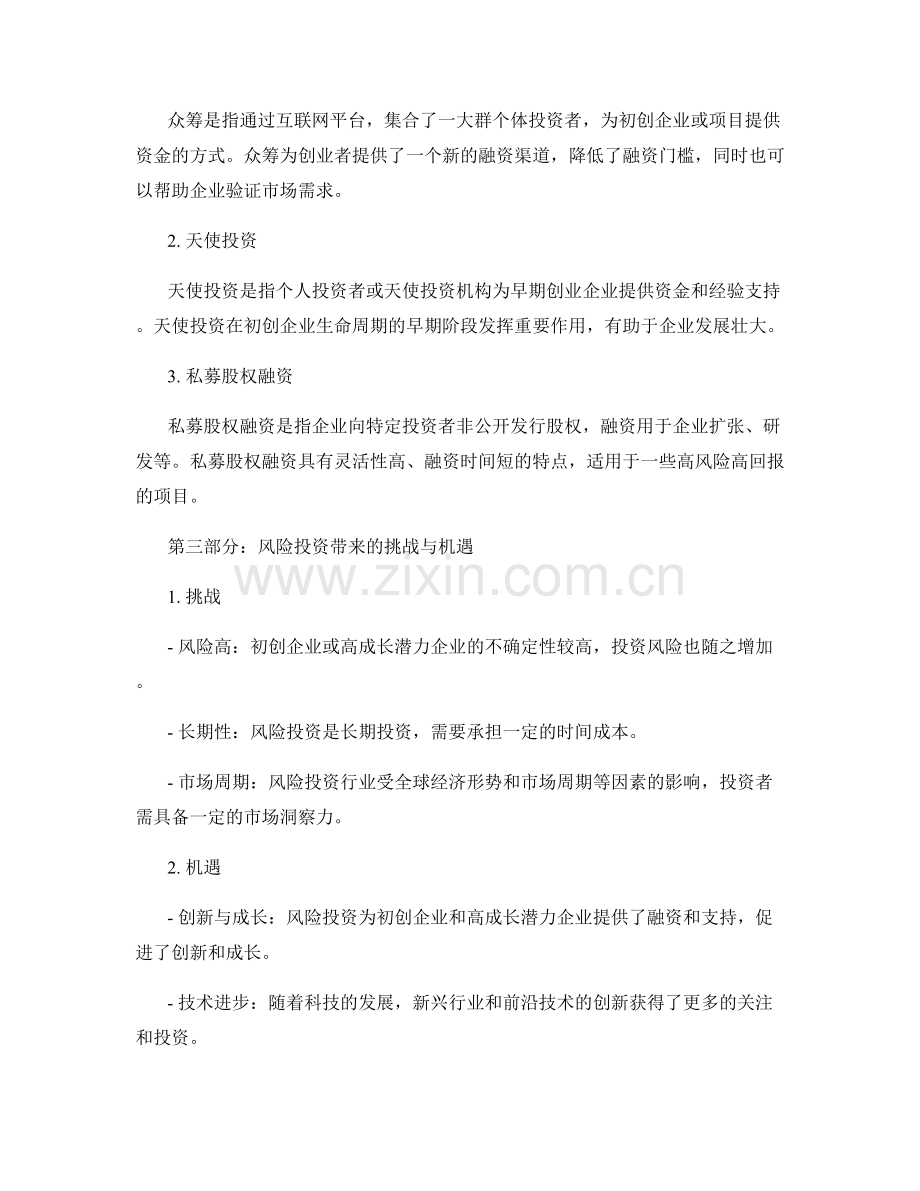 众筹是指通过互联网平台，集合了一大群个体投资者，为初创企业或项目提供资金的方式。众筹为创业者提供了一个新的融资渠道，降低了融资门槛，同时也可以帮助企业验证市场需求。

2. 天使投资

天使投资是指个人投资者或天使投资机构为早期创业企业提供资金和经验支持。天使投资在初创企业生命周期的早期阶段发挥重要作用，有助于企业发展壮大。

3. 私募股权融资

私募股权融资是指企业向特定投资者非公开发行股权，融资用于企业扩张、研发等。私募股权融资具有灵活性高、融资时间短的特点，适用于一些高风险高回报的项目。

第三部分：风险投资带来的挑战与机遇

www.zixin.com.cn

1. 挑战

- 风险高：初创企业或高成长潜力企业的不确定性较高，投资风险也随之增加。

- 长期性：风险投资是长期投资，需要承担一定的时间成本。

- 市场周期：风险投资行业受全球经济形势和市场周期等因素的影响，投资者需具备一定的市场洞察力。

2. 机遇

- 创新与成长：风险投资为初创企业和高成长潜力企业提供了融资和支持，促进了创新和成长。

- 技术进步：随着科技的发展，新兴行业和前沿技术的创新获得了更多的关注和投资。